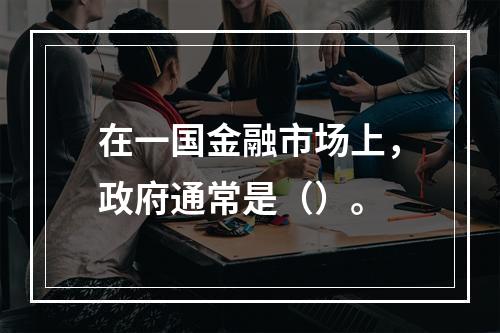 在一国金融市场上，政府通常是（）。